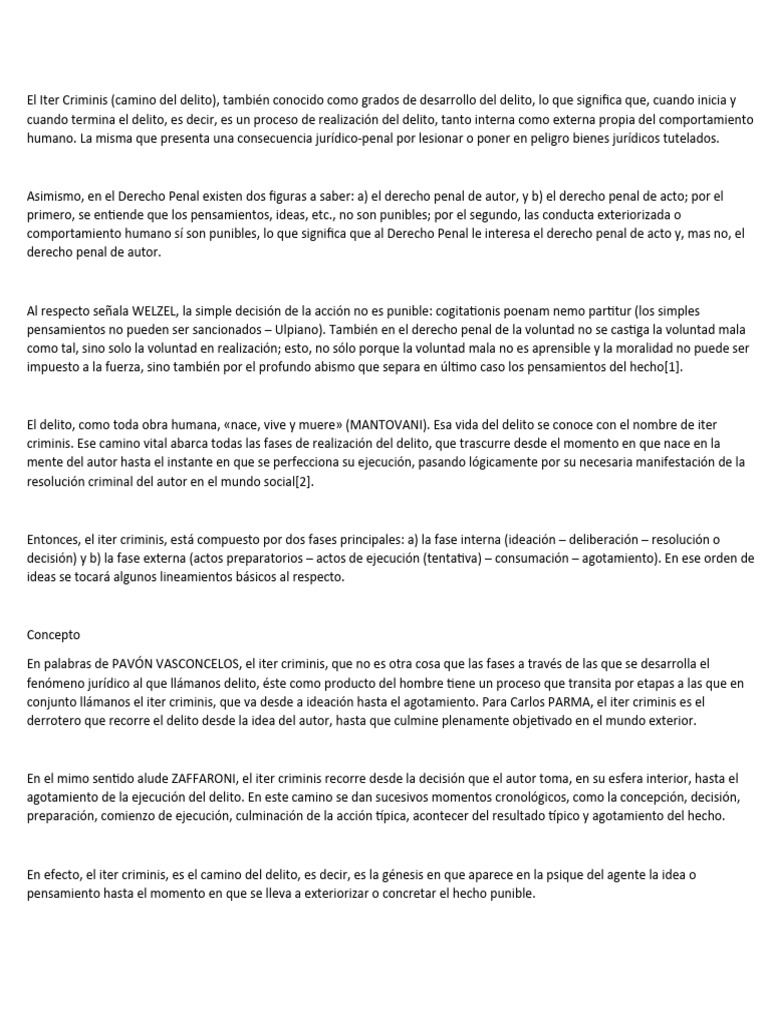 El Iter Criminis (camino del delito), también conocido como grados de desarrollo del delito, lo que significa que, cuando inicia y cuando termina el delito, es decir, es un proceso de realización del delito, tanto interna como externa propia del comportamiento humano. La misma que presenta una consecuencia jurídico-penal por lesionar o poner en peligro bienes jurídicos tutelados.

Asimismo, en el Derecho Penal existen dos figuras a saber: a) el derecho penal de autor, y b) el derecho penal de acto; por el primero, se entiende que los pensamientos, ideas, etc., no son punibles; por el segundo, las conducta exteriorizada o comportamiento humano sí son punibles, lo que significa que al Derecho Penal le interesa el derecho penal de acto y, mas no, el derecho penal de autor.

Al respecto señala WELZEL, la simple decisión de la acción no es punible: cogitationis poenam nemo partitur (los simples pensamientos no pueden ser sancionados – Ulpiano). También en el derecho penal de la voluntad no se castiga la voluntad mala como tal, sino solo la voluntad en realización; esto, no sólo porque la voluntad mala no es aprensible y la moralidad no puede ser impuesto a la fuerza, sino también por el profundo abismo que separa en último caso los pensamientos del hecho[1].

El delito, como toda obra humana, «nace, vive y muere» (MANTOVANI). Esa vida del delito se conoce con el nombre de iter criminis. Ese camino vital abarca todas las fases de realización del delito, que trascurre desde el momento en que nace en la mente del autor hasta el instante en que se perfecciona su ejecución, pasando lógicamente por su necesaria manifestación de la resolución criminal del autor en el mundo social[2].

Entonces, el iter criminis, está compuesto por dos fases principales: a) la fase interna (ideación – deliberación – resolución o decisión) y b) la fase externa (actos preparatorios – actos de ejecución (tentativa) – consumación – agotamiento). En ese orden de ideas se tocará algunos lineamientos básicos al respecto.

Concepto

En palabras de PAVÓN VASCONCELOS, el iter criminis, que no es otra cosa que las fases a través de las que se desarrolla el fenómeno jurídico al que llámanos delito, éste como producto del hombre tiene un proceso que transita por etapas a las que en conjunto llámanos el iter criminis, que va desde a ideación hasta el agotamiento. Para Carlos PARMA, el iter criminis es el derrotero que recorre el delito desde la idea del autor, hasta que culmine plenamente objetivado en el mundo exterior.

En el mimo sentido alude ZAFFARONI, el iter criminis recorre desde la decisión que el autor toma, en su esfera interior, hasta el agotamiento de la ejecución del delito. En este camino se dan sucesivos momentos cronológicos, como la concepción, decisión, preparación, comienzo de ejecución, culminación de la acción típica, acontecer del resultado típico y agotamiento del hecho.

En efecto, el iter criminis, es el camino del delito, es decir, es la génesis en que aparece en la psique del agente la idea o pensamiento hasta el momento en que se lleva a exteriorizar o concretar el hecho punible.